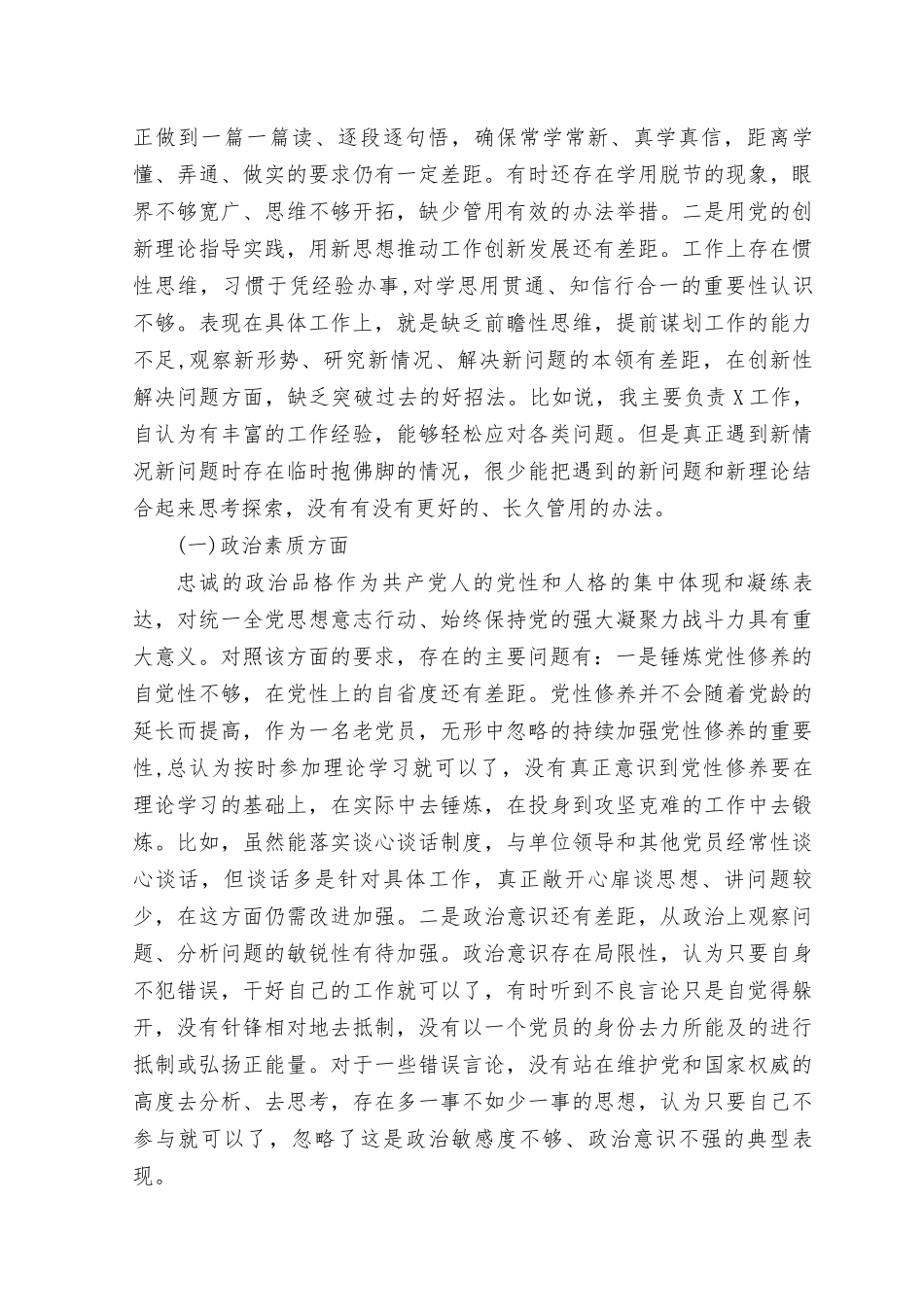 正做到一篇一篇读、逐段逐句悟，确保常学常新、真学真信，距离学懂、弄通、做实的要求仍有一定差距。有时还存在学用脱节的现象，眼界不够宽广、思维不够开拓，缺少管用有效的办法举措。二是用党的创新理论指导实践，用新思想推动工作创新发展还有差距。工作上存在惯性思维，习惯于凭经验办事,对学思用贯通、知信行合一的重要性认识不够。表现在具体工作上，就是缺乏前瞻性思维，提前谋划工作的能力不足,观察新形势、研究新情况、解决新问题的本领有差距，在创新性解决问题方面，缺乏突破过去的好招法。比如说，我主要负责X工作，自认为有丰富的工作经验，能够轻松应对各类问题。但是真正遇到新情况新问题时存在临时抱佛脚的情况，很少能把遇到的新问题和新理论结合起来思考探索，没有有没有更好的、长久管用的办法。

(一)政治素质方面

忠诚的政治品格作为共产党人的党性和人格的集中体现和凝练表达，对统一全党思想意志行动、始终保持党的强大凝聚力战斗力具有重大意义。对照该方面的要求，存在的主要问题有：一是锤炼党性修养的自觉性不够，在党性上的自省度还有差距。党性修养并不会随着党龄的延长而提高，作为一名老党员，无形中忽略的持续加强党性修养的重要性,总认为按时参加理论学习就可以了，没有真正意识到党性修养要在理论学习的基础上，在实际中去锤炼，在投身到攻坚克难的工作中去锻炼。比如，虽然能落实谈心谈话制度，与单位领导和其他党员经常性谈心谈话，但谈话多是针对具体工作，真正敞开心扉谈思想、讲问题较少，在这方面仍需改进加强。二是政治意识还有差距，从政治上观察问题、分析问题的敏锐性有待加强。政治意识存在局限性，认为只要自身不犯错误，干好自己的工作就可以了，有时听到不良言论只是自觉得躲开，没有针锋相对地去抵制，没有以一个党员的身份去力所能及的进行抵制或弘扬正能量。对于一些错误言论，没有站在维护党和国家权威的高度去分析、去思考，存在多一事不如少一事的思想，认为只要自己不参与就可以了，忽略了这是政治敏感度不够、政治意识不强的典型表现。